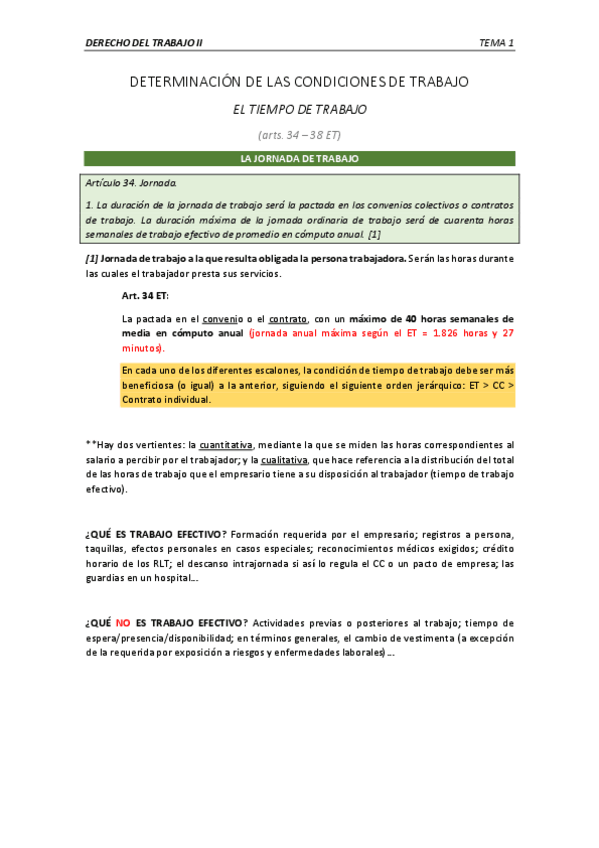 DERECHO DEL TRABAJO II

TEMA 1

DETERMINACIÓN DE LAS CONDICIONES DE TRABAJO

EL TIEMPO DE TRABAJO

(arts. 34 – 38 ET)

LA JORNADA DE TRABAJO

Artículo 34. Jornada.

1. La duración de la jornada de trabajo será la pactada en los convenios colectivos o contratos de trabajo. La duración máxima de la jornada ordinaria de trabajo será de cuarenta horas semanales de trabajo efectivo de promedio en cómputo anual. [1]

[1] Jornada de trabajo a la que resulta obligada la persona trabajadora. Serán las horas durante las cuales el trabajador presta sus servicios.

Art. 34 ET:

La pactada en el convenio o el contrato, con un máximo de 40 horas semanales de media en cómputo anual (jornada anual máxima según el ET = 1.826 horas y 27 minutos).

En cada uno de los diferentes escalones, la condición de tiempo de trabajo debe ser más beneficiosa (o igual) a la anterior, siguiendo el siguiente orden jerárquico: ET > CC > Contrato individual.

**Hay dos vertientes: la cuantitativa, mediante la que se miden las horas correspondientes al salario a percibir por el trabajador; y la cualitativa, que hace referencia a la distribución del total de las horas de trabajo que el empresario tiene a su disposición al trabajador (tiempo de trabajo efectivo).

¿QUÉ ES TRABAJO EFECTIVO? Formación requerida por el empresario; registros a persona, taquillas, efectos personales en casos especiales; reconocimientos médicos exigidos; crédito horario de los RLT; el descanso intrajornada si así lo regula el CC o un pacto de empresa; las guardias en un hospital…

¿QUÉ NO ES TRABAJO EFECTIVO? Actividades previas o posteriores al trabajo; tiempo de espera/presencia/disponibilidad; en términos generales, el cambio de vestimenta (a excepción de la requerida por exposición a riesgos y enfermedades laborales)…